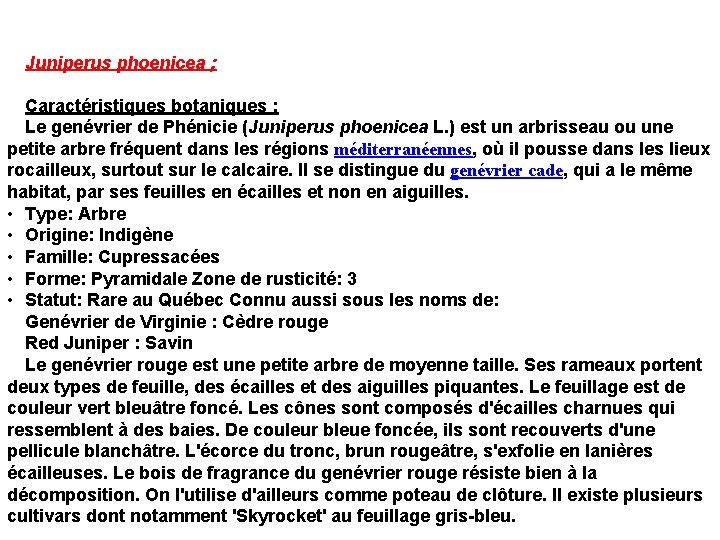 Juniperus phoenicea ;

Caractéristiques botaniques :

Le genévrier de Phénicie (Juniperus phoenicea L.) est un arbrisseau ou une petite arbre fréquent dans les régions méditerranéennes, où il pousse dans les lieux rocailleux, surtout sur le calcaire. Il se distingue du genévrier cade, qui a le même habitat, par ses feuilles en écailles et non en aiguilles.

• Type: Arbre
• Origine: Indigène
• Famille: Cupressacées
• Forme: Pyramidale Zone de rusticité: 3
• Statut: Rare au Québec Connu aussi sous les noms de:

Genévrier de Virginie : Cèdre rouge
Red Juniper : Savin

Le genévrier rouge est une petite arbre de moyenne taille. Ses rameaux portent deux types de feuille, des écailles et des aiguilles piquantes. Le feuillage est de couleur vert bleuâtre foncé. Les cônes sont composés d'écailles charnues qui ressemblent à des baies. De couleur bleue foncée, ils sont recouverts d'une pellicule blanchâtre. L'écorce du tronc, brun rougeâtre, s'exfolie en lanières écailleuses. Le bois de fragrance du genévrier rouge résiste bien à la décomposition. On l'utilise d'ailleurs comme poteau de clôture. Il existe plusieurs cultivars dont notamment 'Skyrocket' au feuillage gris-bleu.